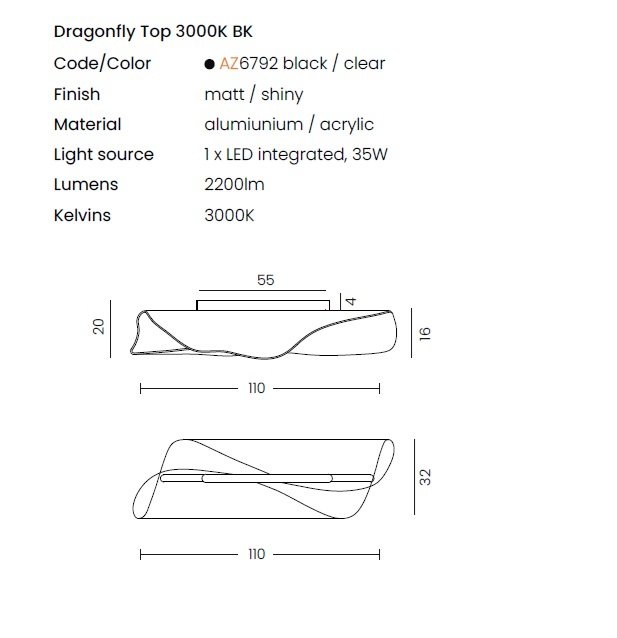 Dragonfly Top 3000K BK

| Code/Color | ● AZ6792 black / clear |
|---|---|
| Finish | matt / shiny |
| Material | alumiunium / acrylic |
| Light source | 1 x LED integrated, 35W |
| Lumens | 2200lm |
| Kelvins | 3000K |

55

4

20

16

110

32

110